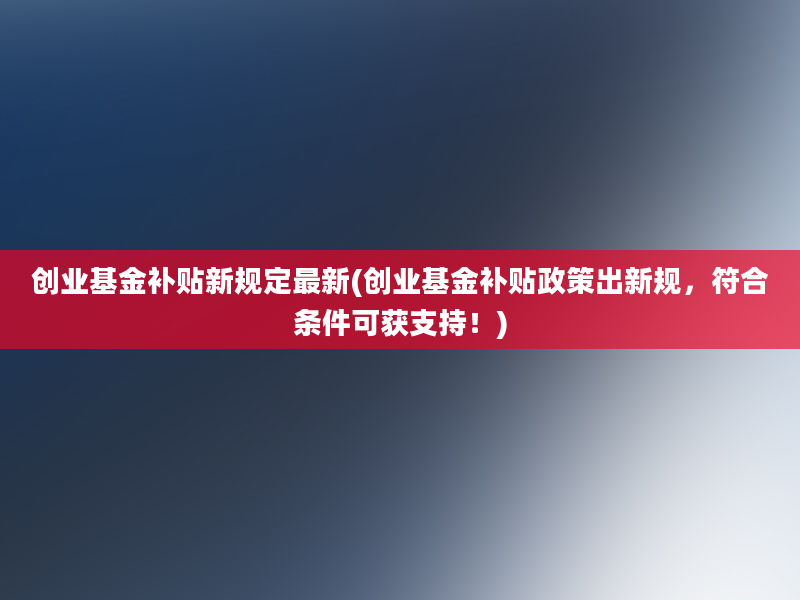 创业基金补贴新规定最新(创业基金补贴政策出新规，符合条件可获支持！)